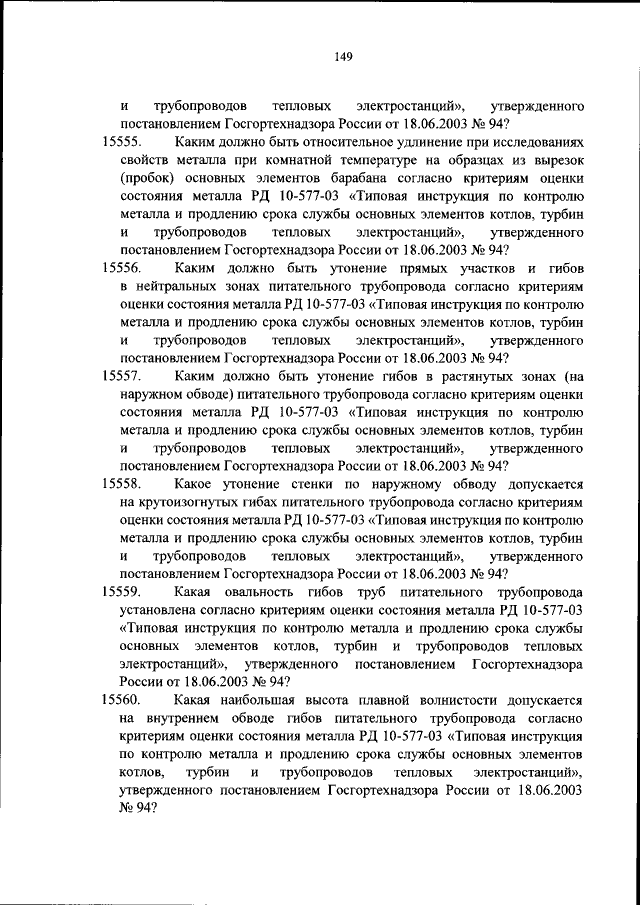 149

и трубопроводов тепловых электростанций», утвержденного постановлением Госгортехнадзора России от 18.06.2003 № 94?

15555. Каким должно быть относительное удлинение при исследованиях свойств металла при комнатной температуре на образцах из вырезок (пробок) основных элементов барабана согласно критериям оценки состояния металла РД 10-577-03 «Типовая инструкция по контролю металла и продлению срока службы основных элементов котлов, турбин и трубопроводов тепловых электростанций», утвержденного постановлением Госгортехнадзора России от 18.06.2003 № 94?

15556. Каким должно быть утонение прямых участков и гибов в нейтральных зонах питательного трубопровода согласно критериям оценки состояния металла РД 10-577-03 «Типовая инструкция по контролю металла и продлению срока службы основных элементов котлов, турбин и трубопроводов тепловых электростанций», утвержденного постановлением Госгортехнадзора России от 18.06.2003 № 94?

15557. Каким должно быть утонение гибов в растянутых зонах (на наружном обводе) питательного трубопровода согласно критериям оценки состояния металла РД 10-577-03 «Типовая инструкция по контролю металла и продлению срока службы основных элементов котлов, турбин и трубопроводов тепловых электростанций», утвержденного постановлением Госгортехнадзора России от 18.06.2003 № 94?

15558. Какое утонение стенки по наружному обводу допускается на крутоизогнутых гибах питательного трубопровода согласно критериям оценки состояния металла РД 10-577-03 «Типовая инструкция по контролю металла и продлению срока службы основных элементов котлов, турбин и трубопроводов тепловых электростанций», утвержденного постановлением Госгортехнадзора России от 18.06.2003 № 94?

15559. Какая овальность гибов труб питательного трубопровода установлена согласно критериям оценки состояния металла РД 10-577-03 «Типовая инструкция по контролю металла и продлению срока службы основных элементов котлов, турбин и трубопроводов тепловых электростанций», утвержденного постановлением Госгортехнадзора России от 18.06.2003 № 94?

15560. Какая наибольшая высота плавной волнистости допускается на внутреннем обводе гибов питательного трубопровода согласно критериям оценки состояния металла РД 10-577-03 «Типовая инструкция по контролю металла и продлению срока службы основных элементов котлов, турбин и трубопроводов тепловых электростанций», утвержденного постановлением Госгортехнадзора России от 18.06.2003 № 94?